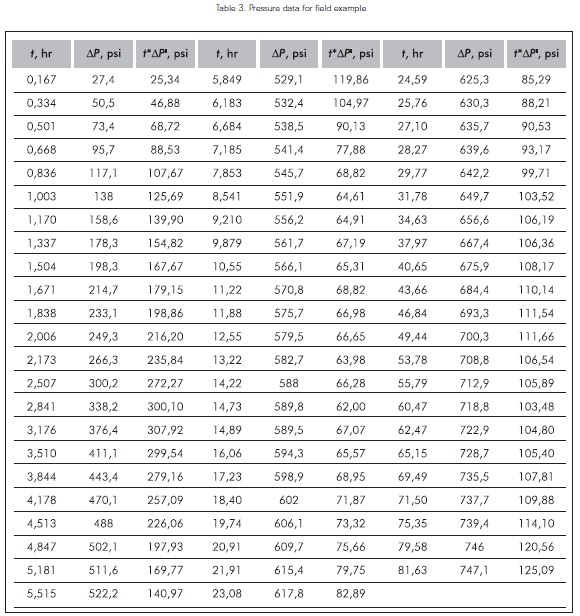 Table 3. Pressure data for field example

| $t$, hr | $\Delta P$, psi | $t^*\Delta P'$, psi | $t$, hr | $\Delta P$, psi | $t^*\Delta P'$, psi | $t$, hr | $\Delta P$, psi | $t^*\Delta P'$, psi |
|---|---|---|---|---|---|---|---|---|
| 0,167 | 27,4 | 25,34 | 5,849 | 529,1 | 119,86 | 24,59 | 625,3 | 85,29 |
| 0,334 | 50,5 | 46,88 | 6,183 | 532,4 | 104,97 | 25,76 | 630,3 | 88,21 |
| 0,501 | 73,4 | 68,72 | 6,684 | 538,5 | 90,13 | 27,10 | 635,7 | 90,53 |
| 0,668 | 95,7 | 88,53 | 7,185 | 541,4 | 77,88 | 28,27 | 639,6 | 93,17 |
| 0,836 | 117,1 | 107,67 | 7,853 | 545,7 | 68,82 | 29,77 | 642,2 | 99,71 |
| 1,003 | 138 | 125,69 | 8,541 | 551,9 | 64,61 | 31,78 | 649,7 | 103,52 |
| 1,170 | 158,6 | 139,90 | 9,210 | 556,2 | 64,91 | 34,63 | 656,6 | 106,19 |
| 1,337 | 178,3 | 154,82 | 9,879 | 561,7 | 67,19 | 37,97 | 667,4 | 106,36 |
| 1,504 | 198,3 | 167,67 | 10,55 | 566,1 | 65,31 | 40,65 | 675,9 | 108,17 |
| 1,671 | 214,7 | 179,15 | 11,22 | 570,8 | 68,82 | 43,66 | 684,4 | 110,14 |
| 1,838 | 233,1 | 198,86 | 11,88 | 575,7 | 66,98 | 46,84 | 693,3 | 111,54 |
| 2,006 | 249,3 | 216,20 | 12,55 | 579,5 | 66,65 | 49,44 | 700,3 | 111,66 |
| 2,173 | 266,3 | 235,84 | 13,22 | 582,7 | 63,98 | 53,78 | 708,8 | 106,54 |
| 2,507 | 300,2 | 272,27 | 14,22 | 588 | 66,28 | 55,79 | 712,9 | 105,89 |
| 2,841 | 338,2 | 300,10 | 14,73 | 589,8 | 62,00 | 60,47 | 718,8 | 103,48 |
| 3,176 | 376,4 | 307,92 | 14,89 | 589,5 | 67,07 | 62,47 | 722,9 | 104,80 |
| 3,510 | 411,1 | 299,54 | 16,06 | 594,3 | 65,57 | 65,15 | 728,7 | 105,40 |
| 3,844 | 443,4 | 279,16 | 17,23 | 598,9 | 68,95 | 69,49 | 735,5 | 107,81 |
| 4,178 | 470,1 | 257,09 | 18,40 | 602 | 71,87 | 71,50 | 737,7 | 109,88 |
| 4,513 | 488 | 226,06 | 19,74 | 606,1 | 73,32 | 75,35 | 739,4 | 114,10 |
| 4,847 | 502,1 | 197,93 | 20,91 | 609,7 | 75,66 | 79,58 | 746 | 120,56 |
| 5,181 | 511,6 | 169,77 | 21,91 | 615,4 | 79,75 | 81,63 | 747,1 | 125,09 |
| 5,515 | 522,2 | 140,97 | 23,08 | 617,8 | 82,89 | | | |